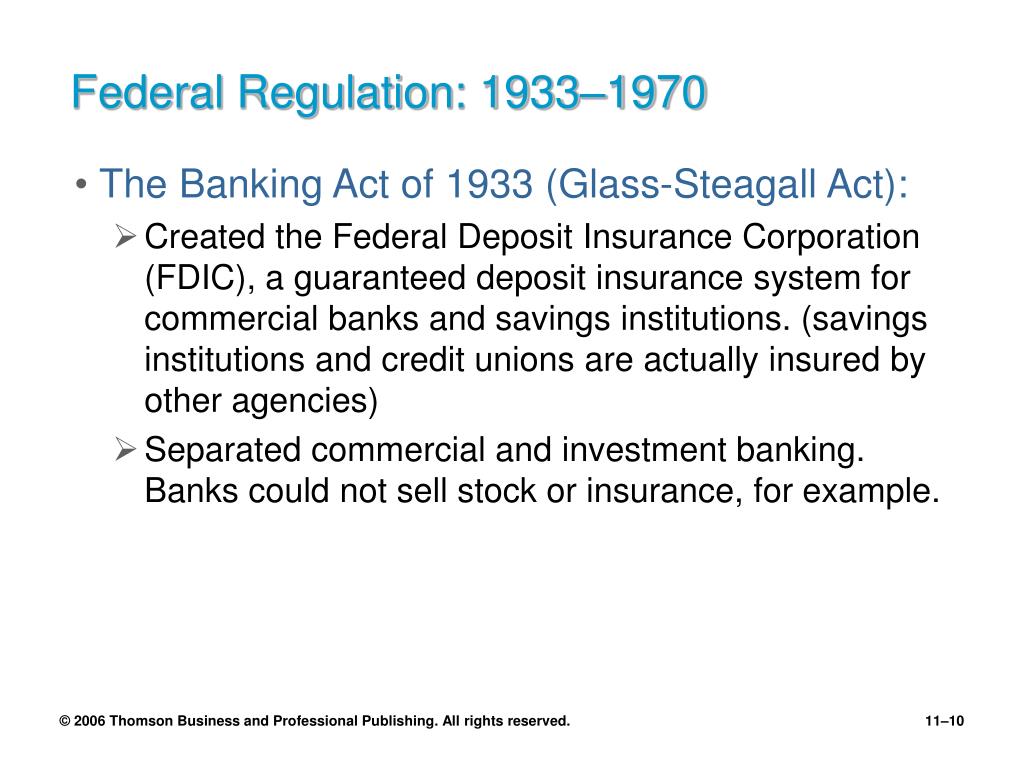 Federal Regulation: 1933–1970

• The Banking Act of 1933 (Glass-Steagall Act):

➢ Created the Federal Deposit Insurance Corporation (FDIC), a guaranteed deposit insurance system for commercial banks and savings institutions. (savings institutions and credit unions are actually insured by other agencies)

➢ Separated commercial and investment banking. Banks could not sell stock or insurance, for example.

© 2006 Thomson Business and Professional Publishing. All rights reserved.

11–10